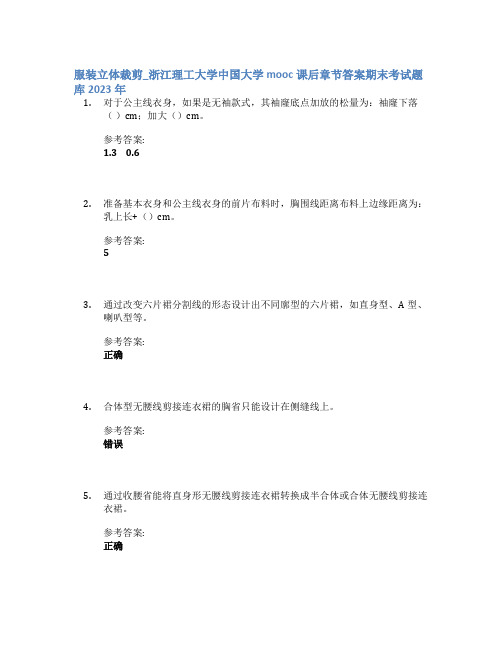 服装立体裁剪_浙江理工大学中国大学 mooc 课后章节答案期末考试题库 2023 年

1. 对于公主线衣身，如果是无袖款式，其袖窿底点加放的松量为：袖窿下落（）cm；加大（）cm。

参考答案:
1.3 0.6

2. 准备基本衣身和公主线衣身的前片布料时，胸围线距离布料上边缘距离为：乳上长+（）cm。

参考答案:
5

3. 通过改变六片裙分割线的形态设计出不同廓型的六片裙，如直身型、A 型、喇叭型等。

参考答案:
正确

4. 合体型无腰线剪接连衣裙的胸省只能设计在侧缝线上。

参考答案:
错误

5. 通过收腰省能将直身形无腰线剪接连衣裙转换成半合体或合体无腰线剪接连衣裙。

参考答案:
正确